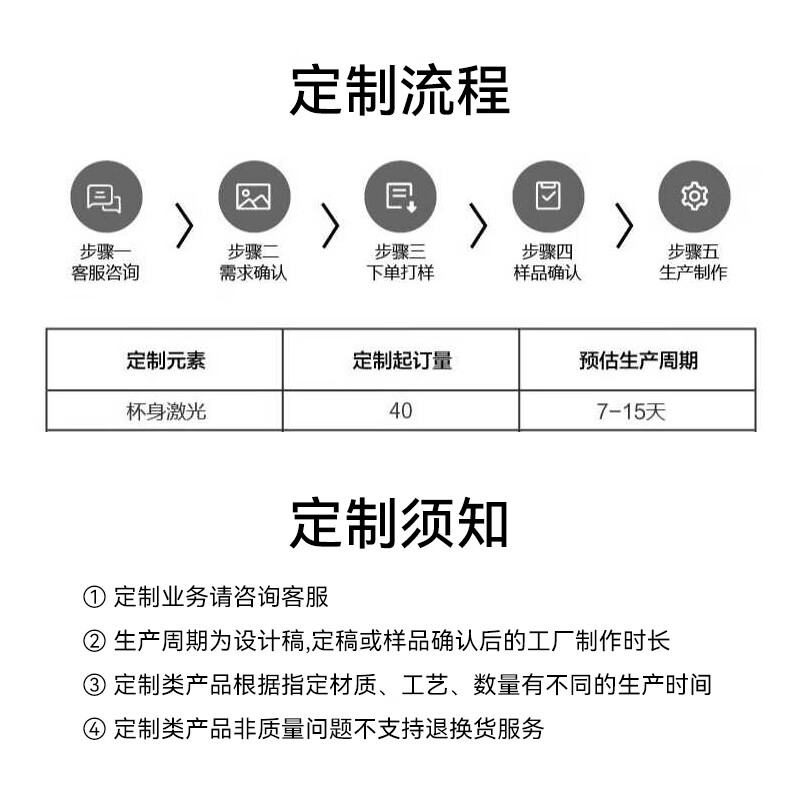 定制流程

步骤一
客服咨询

步骤二
需求确认

步骤三
下单打样

步骤四
样品确认

步骤五
生产制作

| 定制元素 | 定制起订量 | 预估生产周期 |
|---|---|---|
| 杯身激光 | 40 | 7-15天 |

定制须知

① 定制业务请咨询客服

② 生产周期为设计稿,定稿或样品确认后的工厂制作时长

③ 定制类产品根据指定材质、工艺、数量有不同的生产时间

④ 定制类产品非质量问题不支持退换货服务